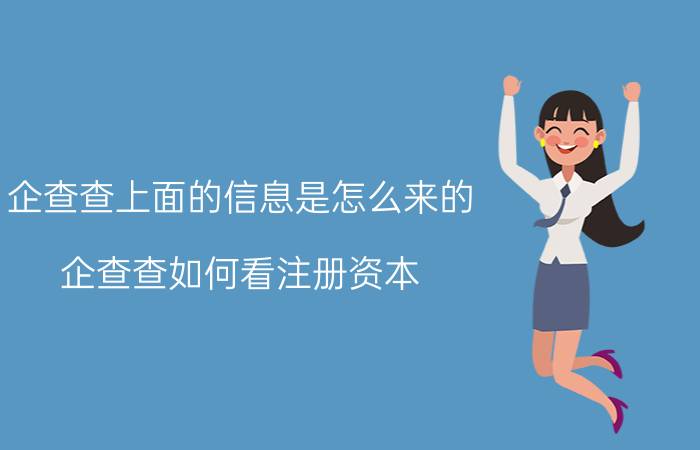 企查查上面的信息是怎么来的

企查查如何看注册资本